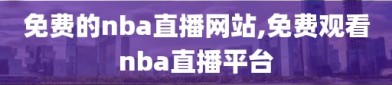 免费的nba直播网站,免费观看nba直播平台